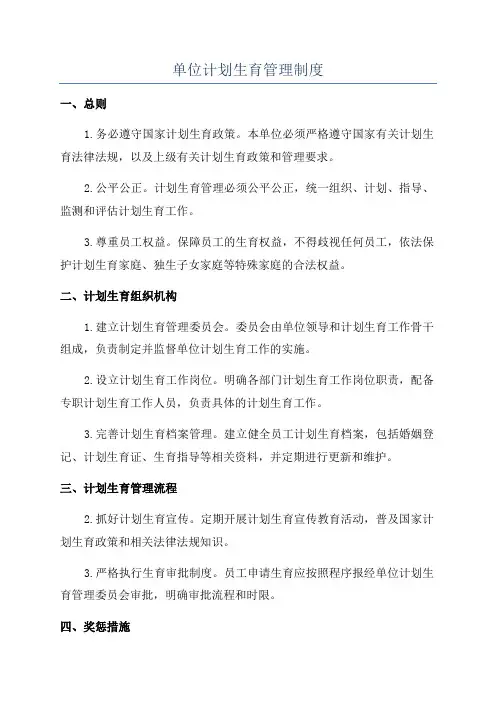 单位计划生育管理制度

一、总则

1.务必遵守国家计划生育政策。本单位必须严格遵守国家有关计划生育法律法规，以及上级有关计划生育政策和管理要求。

2.公平公正。计划生育管理必须公平公正，统一组织、计划、指导、监测和评估计划生育工作。

3.尊重员工权益。保障员工的生育权益，不得歧视任何员工，依法保护计划生育家庭、独生子女家庭等特殊家庭的合法权益。

二、计划生育组织机构

1.建立计划生育管理委员会。委员会由单位领导和计划生育工作骨干组成，负责制定并监督单位计划生育工作的实施。

2.设立计划生育工作岗位。明确各部门计划生育工作岗位职责，配备专职计划生育工作人员，负责具体的计划生育工作。

3.完善计划生育档案管理。建立健全员工计划生育档案，包括婚姻登记、计划生育证、生育指导等相关资料，并定期进行更新和维护。

三、计划生育管理流程

2.抓好计划生育宣传。定期开展计划生育宣传教育活动，普及国家计划生育政策和相关法律法规知识。

3.严格执行生育审批制度。员工申请生育应按照程序报经单位计划生育管理委员会审批，明确审批流程和时限。

四、奖惩措施